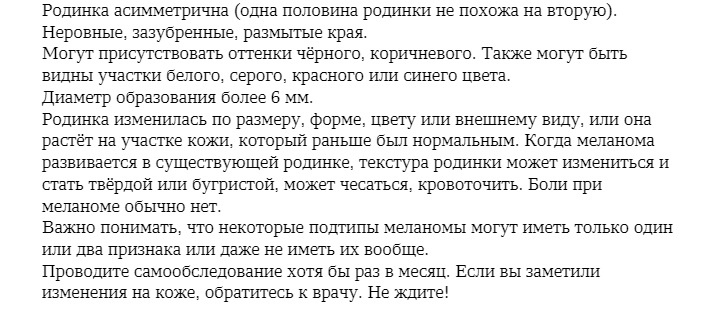 Родинка асимметрична (одна половина родинки не похожа на вторую).
Неровные, зазубренные, размытые края.
Могут присутствовать оттенки чёрного, коричневого. Также могут быть видны участки белого, серого, красного или синего цвета.
Диаметр образования более 6 мм.
Родинка изменилась по размеру, форме, цвету или внешнему виду, или она растёт на участке кожи, который раньше был нормальным. Когда меланома развивается в существующей родинке, текстура родинки может измениться и стать твёрдой или бугристой, может чесаться, кровоточить. Боли при меланоме обычно нет.
Важно понимать, что некоторые подтипы меланомы могут иметь только один или два признака или даже не иметь их вообще.
Проводите самообследование хотя бы раз в месяц. Если вы заметили изменения на коже, обратитесь к врачу. Не ждите!